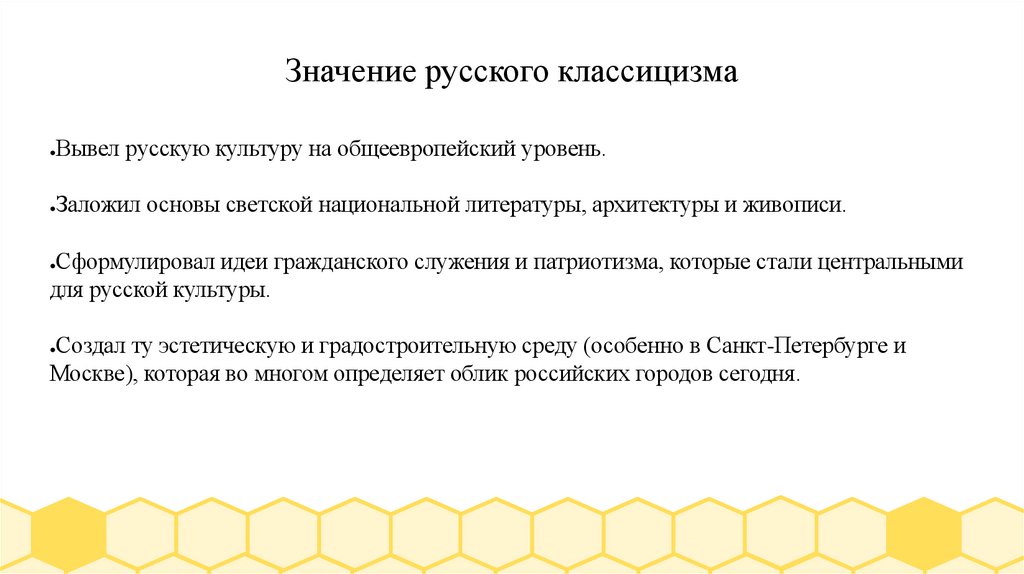 Значение русского классицизма

●Вывел русскую культуру на общеевропейский уровень.

●Заложил основы светской национальной литературы, архитектуры и живописи.

●Сформулировал идеи гражданского служения и патриотизма, которые стали центральными для русской культуры.

●Создал ту эстетическую и градостроительную среду (особенно в Санкт-Петербурге и Москве), которая во многом определяет облик российских городов сегодня.